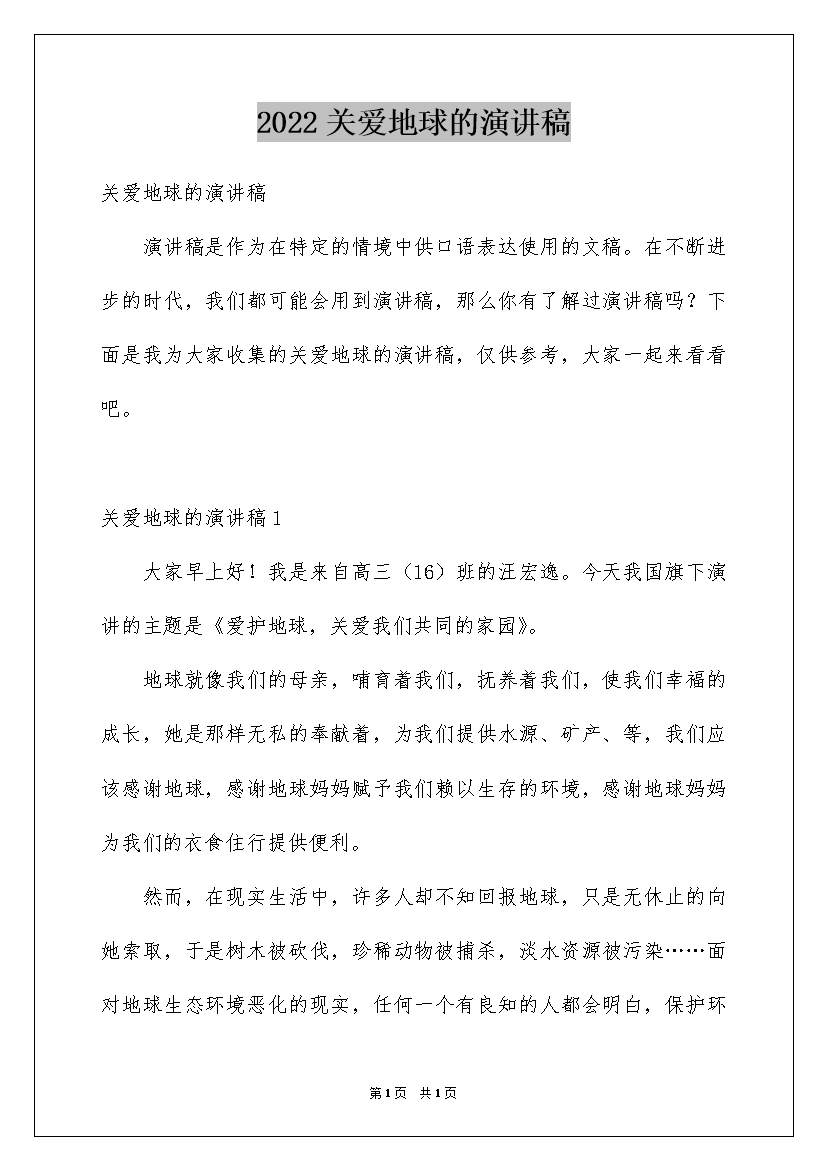 2022关爱地球的演讲稿

关爱地球的演讲稿

演讲稿是作为在特定的情境中供口语表达使用的文稿。在不断进步的时代，我们都可能会用到演讲稿，那么你有了解过演讲稿吗？下面是我为大家收集的关爱地球的演讲稿，仅供参考，大家一起来看看吧。

关爱地球的演讲稿1

大家早上好！我是来自高三（16）班的汪宏逸。今天我国旗下演讲的主题是《爱护地球，关爱我们共同的家园》。

地球就像我们的母亲，哺育着我们，抚养着我们，使我们幸福的成长，她是那样无私的奉献着，为我们提供水源、矿产、等，我们应该感谢地球，感谢地球妈妈赋予我们赖以生存的环境，感谢地球妈妈为我们的衣食住行提供便利。

然而，在现实生活中，许多人却不知回报地球，只是无休止的向她索取，于是树木被砍伐，珍稀动物被捕杀，淡水资源被污染……面对地球生态环境恶化的现实，任何一个有良知的人都会明白，保护环

第1页 共1页